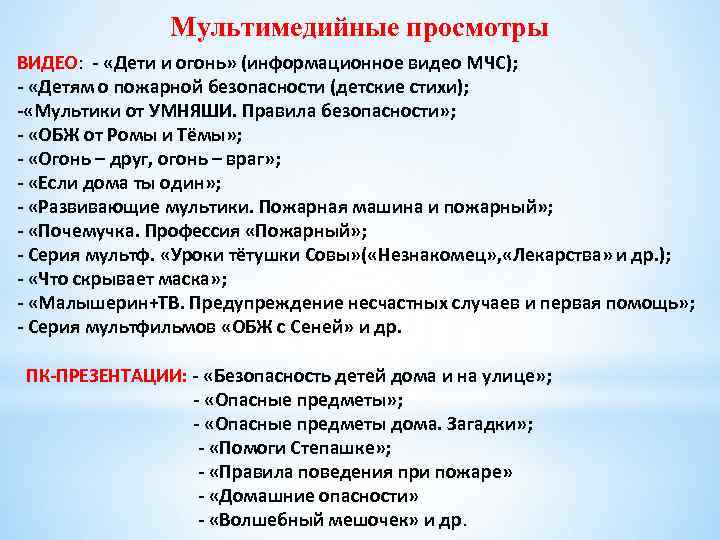 Мультимедийные просмотры

ВИДЕО: - «Дети и огонь» (информационное видео МЧС);
- «Детям о пожарной безопасности (детские стихи);
-«Мультики от УМНЯШИ. Правила безопасности»;
- «ОБЖ от Ромы и Тёмы»;
- «Огонь – друг, огонь – враг»;
- «Если дома ты один»;
- «Развивающие мультики. Пожарная машина и пожарный»;
- «Почемучка. Профессия «Пожарный»;
- Серия мультф. «Уроки тётушки Совы»(«Незнакомец»,«Лекарства» и др.);
- «Что скрывает маска»;
- «Малышерин+ТВ. Предупреждение несчастных случаев и первая помощь»;
- Серия мультфильмов «ОБЖ с Сеней» и др.

ПК-ПРЕЗЕНТАЦИИ: - «Безопасность детей дома и на улице»;
- «Опасные предметы»;
- «Опасные предметы дома. Загадки»;
- «Помоги Степашке»;
- «Правила поведения при пожаре»
- «Домашние опасности»
- «Волшебный мешочек» и др.